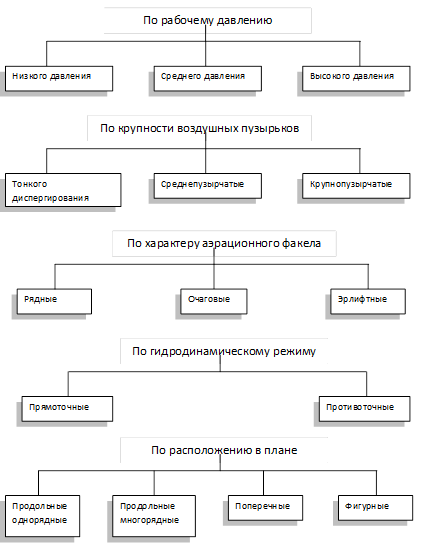 По рабочему давлению

Низкого давления

Среднего давления

Высокого давления

По крупности воздушных пузырьков

Тонкого диспергирования

Среднепузырчатые

Крупнопузырчатые

По характеру аэрационного факела

Рядные

Очаговые

Эрлифтные

По гидродинамическому режиму

Прямоточные

Противоточные

По расположению в плане

Продольные однорядные

Продольные многорядные

Поперечные

Фигурные